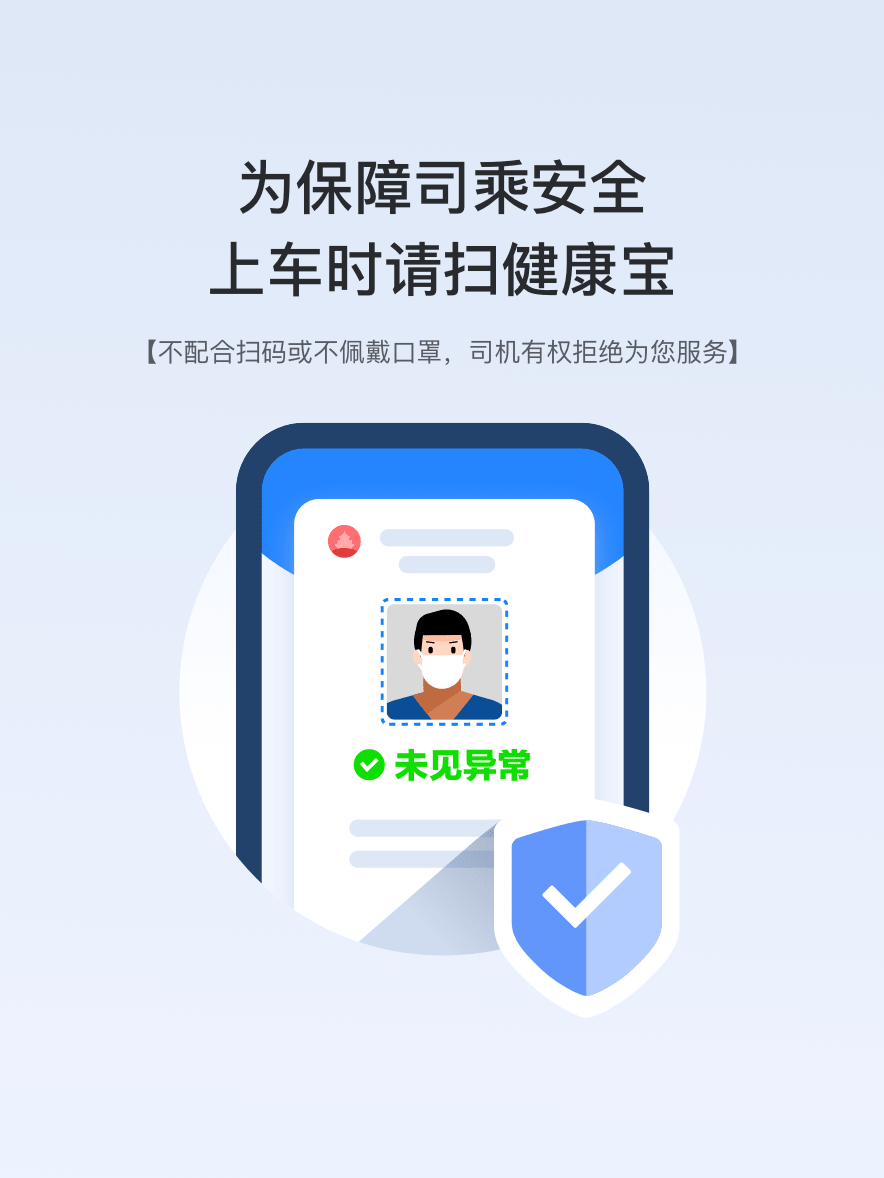 为保障司乘安全
上车时请扫健康宝

【不配合扫码或不佩戴口罩，司机有权拒绝为您服务】

未见异常